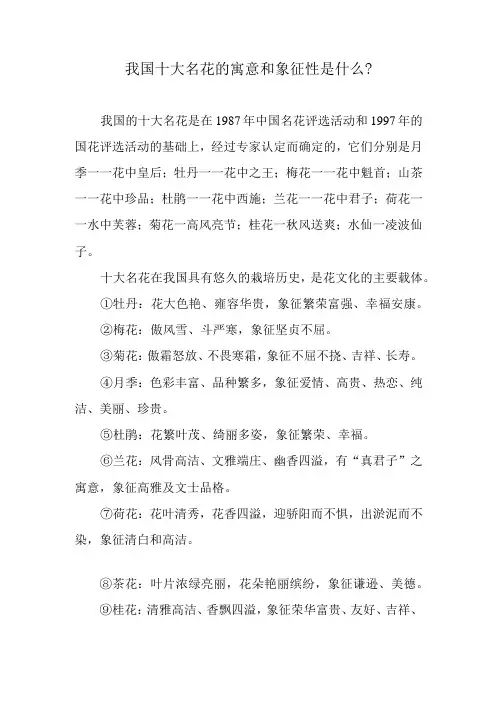 我国十大名花的寓意和象征性是什么?

我国的十大名花是在1987年中国名花评选活动和1997年的国花评选活动的基础上，经过专家认定而确定的，它们分别是月季一一花中皇后；牡丹一一花中之王；梅花一一花中魁首；山茶一一花中珍品；杜鹃一一花中西施；兰花一一花中君子；荷花一一水中芙蓉；菊花一高风亮节；桂花一秋风送爽；水仙一凌波仙子。

十大名花在我国具有悠久的栽培历史，是花文化的主要载体。

①牡丹：花大色艳、雍容华贵，象征繁荣富强、幸福安康。

②梅花：傲风雪、斗严寒，象征坚贞不屈。

③菊花：傲霜怒放、不畏寒霜，象征不屈不挠、吉祥、长寿。

④月季：色彩丰富、品种繁多，象征爱情、高贵、热恋、纯洁、美丽、珍贵。

⑤杜鹃：花繁叶茂、绮丽多姿，象征繁荣、幸福。

⑥兰花：风骨高洁、文雅端庄、幽香四溢，有“真君子”之寓意，象征高雅及文士品格。

⑦荷花：花叶清秀，花香四溢，迎骄阳而不惧，出淤泥而不染，象征清白和高洁。

⑧茶花：叶片浓绿亮丽，花朵艳丽缤纷，象征谦逊、美德。

⑨桂花：清雅高洁、香飘四溢，象征荣华富贵、友好、吉祥、